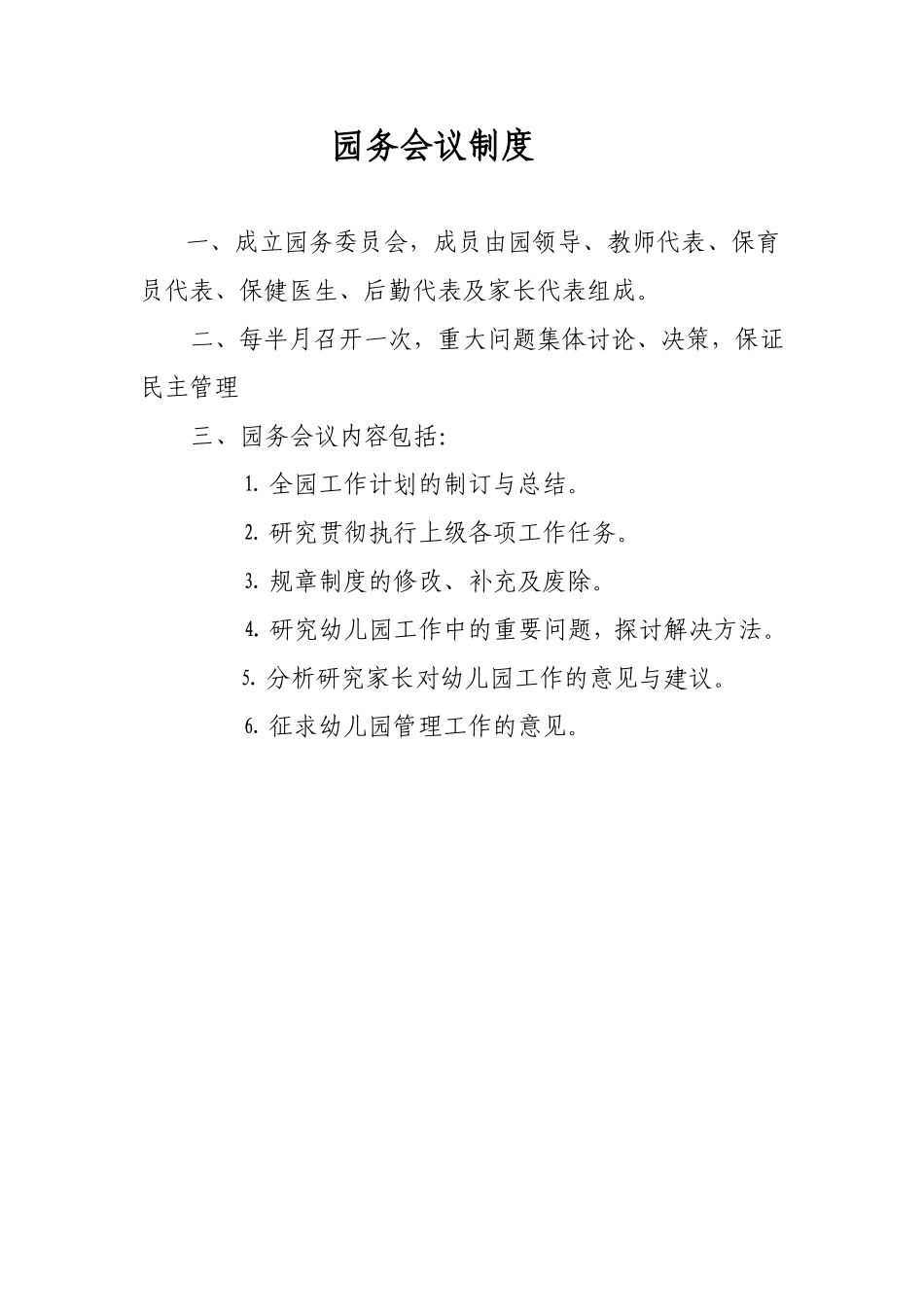 园务会议制度

一、成立园务委员会，成员由园领导、教师代表、保育员代表、保健医生、后勤代表及家长代表组成。

二、每半月召开一次，重大问题集体讨论、决策，保证民主管理

三、园务会议内容包括:

1. 全园工作计划的制订与总结。

2. 研究贯彻执行上级各项工作任务。

3. 规章制度的修改、补充及废除。

4. 研究幼儿园工作中的重要问题，探讨解决方法。

5. 分析研究家长对幼儿园工作的意见与建议。

6. 征求幼儿园管理工作的意见。